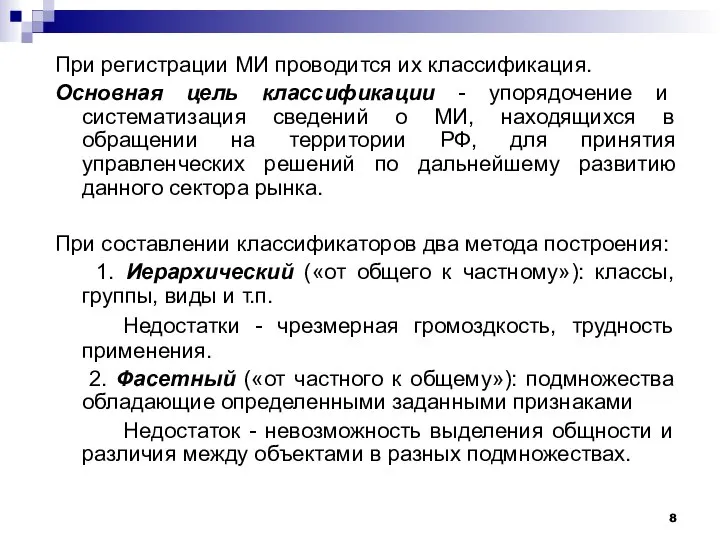 При регистрации МИ проводится их классификация.

Основная цель классификации - упорядочение и систематизация сведений о МИ, находящихся в обращении на территории РФ, для принятия управленческих решений по дальнейшему развитию данного сектора рынка.

При составлении классификаторов два метода построения:

1. Иерархический («от общего к частному»): классы, группы, виды и т.п.

Недостатки - чрезмерная громоздкость, трудность применения.

2. Фасетный («от частного к общему»): подмножества обладающие определенными заданными признаками

Недостаток - невозможность выделения общности и различия между объектами в разных подмножествах.

8